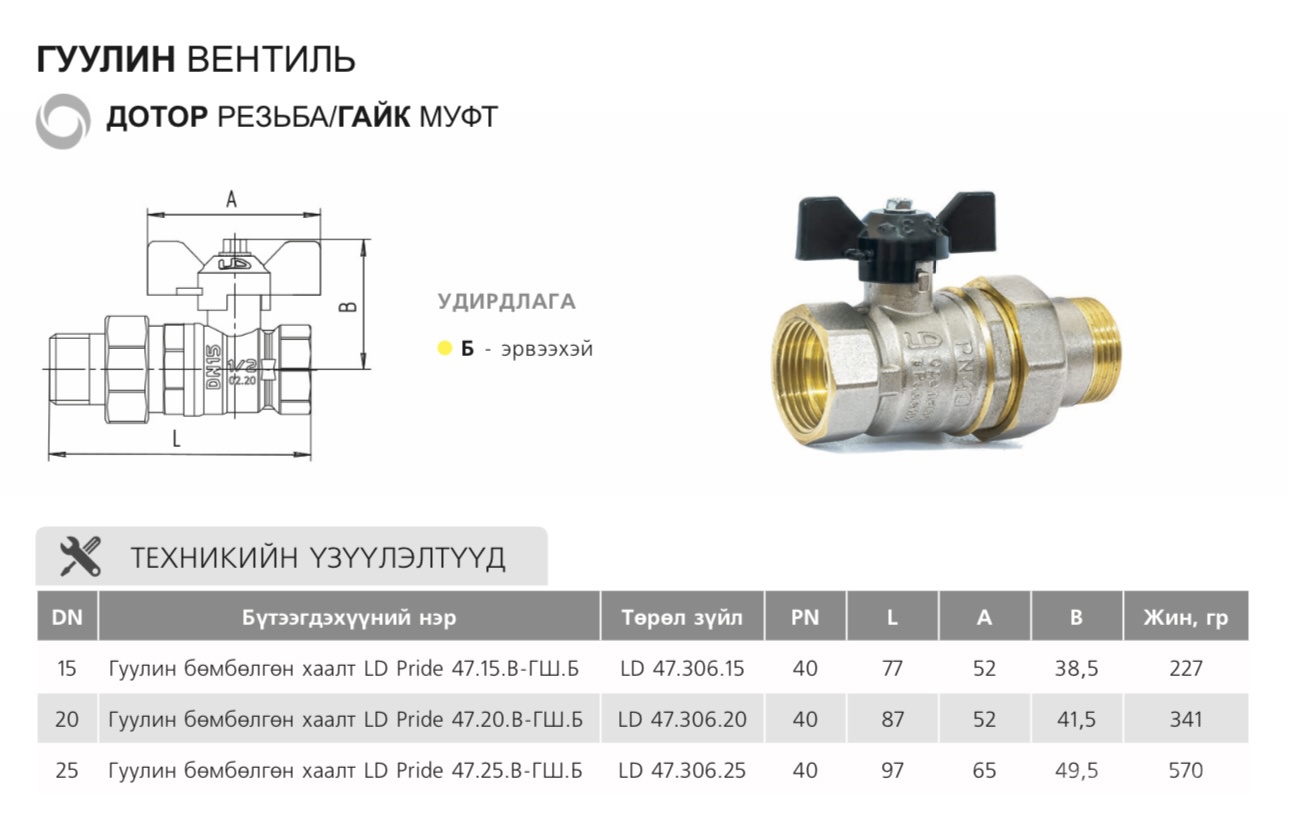 ГУУЛИН ВЕНТИЛЬ

ДОТОР РЕЗЬБА/ГАЙК МУФТ

A

B

L

DN15

1/2

УДИРДЛАГА

• Б - эрвээхэй

ТЕХНИКИЙН ҮЗҮҮЛЭЛТҮҮД

| DN | Бүтээгдэхүүний нэр | Төрөл зүйл | PN | L | A | B | Жин, гр |
|---|---|---|---|---|---|---|---|
| 15 | Гуулин бөмбөлгөн хаалт LD Pride 47.15.В-ГШ.Б | LD 47.306.15 | 40 | 77 | 52 | 38,5 | 227 |
| 20 | Гуулин бөмбөлгөн хаалт LD Pride 47.20.В-ГШ.Б | LD 47.306.20 | 40 | 87 | 52 | 41,5 | 341 |
| 25 | Гуулин бөмбөлгөн хаалт LD Pride 47.25.В-ГШ.Б | LD 47.306.25 | 40 | 97 | 65 | 49,5 | 570 |